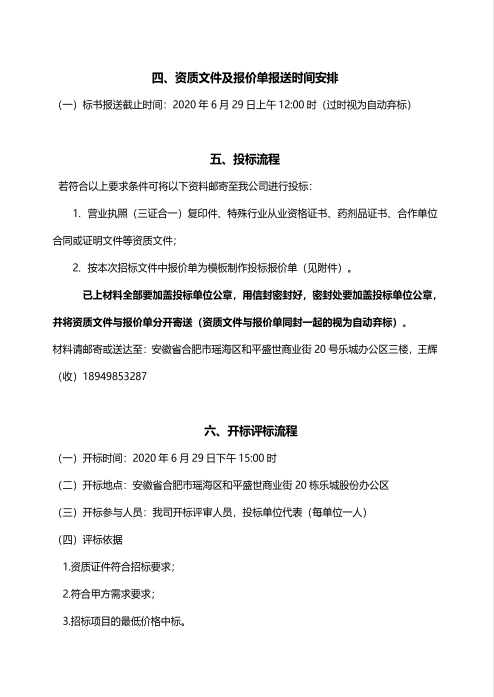 四、资质文件及报价单报送时间安排

（一）标书报送截止时间：2020 年 6 月 29 日上午 12:00 时（过时视为自动弃标）

五、投标流程

若符合以上要求条件可将以下资料邮寄至我公司进行投标：

1. 营业执照（三证合一）复印件、特殊行业从业资格证书、药剂品证书、合作单位合同或证明文件等资质文件；

2. 按本次招标文件中报价单为模板制作投标报价单（见附件）。

已上材料全部要加盖投标单位公章，用信封密封好，密封处要加盖投标单位公章，并将资质文件与报价单分开寄送（资质文件与报价单同封一起的视为自动弃标）。

材料请邮寄或送达至：安徽省合肥市瑶海区和平盛世商业街 20 号乐城办公区三楼，王辉（收）18949853287

六、开标评标流程

（一）开标时间：2020 年 6 月 29 日下午 15:00 时

（二）开标地点：安徽省合肥市瑶海区和平盛世商业街 20 栋乐城股份办公区

（三）开标参与人员：我司开标评审人员，投标单位代表（每单位一人）

（四）评标依据

1.资质证件符合招标要求；

2.符合甲方需求要求；

3.招标项目的最低价格中标。